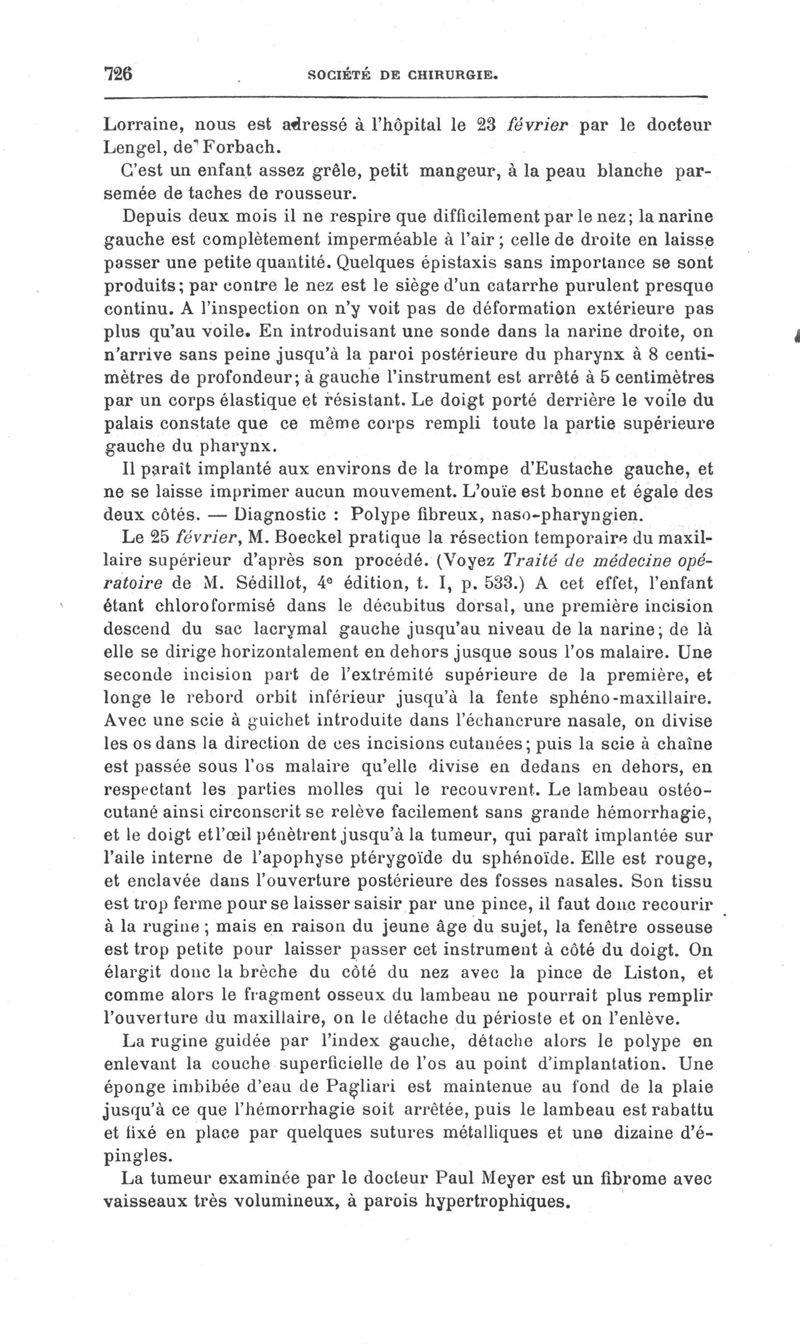 726 SOCIÉTÉ DE CHIRURGIE.

Lorraine, nous est adressé à l'hôpital le 23 février par le docteur Lengel, de Forbach.

C'est un enfant assez grêle, petit mangeur, à la peau blanche parsemée de taches de rousseur.

Depuis deux mois il ne respire que difficilement par le nez; la narine gauche est complètement imperméable à l'air; celle de droite en laisse passer une petite quantité. Quelques épistaxis sans importance se sont produits; par contre le nez est le siège d'un catarrhe purulent presque continu. A l'inspection on n'y voit pas de déformation extérieure pas plus qu'au voile. En introduisant une sonde dans la narine droite, on n'arrive sans peine jusqu'à la paroi postérieure du pharynx à 8 centimètres de profondeur; à gauche l'instrument est arrêté à 5 centimètres par un corps élastique et résistant. Le doigt porté derrière le voile du palais constate que ce même corps rempli toute la partie supérieure gauche du pharynx.

Il paraît implanté aux environs de la trompe d'Eustache gauche, et ne se laisse imprimer aucun mouvement. L'ouïe est bonne et égale des deux côtés. — Diagnostic : Polype fibreux, naso-pharyngien.

Le 25 février, M. Boeckel pratique la résection temporaire du maxillaire supérieur d'après son procédé. (Voyez Traité de médecine opératoire de M. Sédillot, 4e édition, t. I, p. 533.) A cet effet, l'enfant étant chloroformisé dans le décubitus dorsal, une première incision descend du sac lacrymal gauche jusqu'au niveau de la narine; de là elle se dirige horizontalement en dehors jusque sous l'os malaire. Une seconde incision part de l'extrémité supérieure de la première, et longe le rebord orbit inférieur jusqu'à la fente sphéno-maxillaire. Avec une scie à guichet introduite dans l'échancrure nasale, on divise les os dans la direction de ces incisions cutanées; puis la scie à chaîne est passée sous l'os malaire qu'elle divise en dedans en dehors, en respectant les parties molles qui le recouvrent. Le lambeau ostéo-cutané ainsi circonscrit se relève facilement sans grande hémorrhagie, et le doigt et l'œil pénètrent jusqu'à la tumeur, qui paraît implantée sur l'aile interne de l'apophyse ptérygoïde du sphénoïde. Elle est rouge, et enclavée dans l'ouverture postérieure des fosses nasales. Son tissu est trop ferme pour se laisser saisir par une pince, il faut donc recourir à la rugine; mais en raison du jeune âge du sujet, la fenêtre osseuse est trop petite pour laisser passer cet instrument à côté du doigt. On élargit donc la brèche du côté du nez avec la pince de Liston, et comme alors le fragment osseux du lambeau ne pourrait plus remplir l'ouverture du maxillaire, on le détache du périoste et on l'enlève.

La rugine guidée par l'index gauche, détache alors le polype en enlevant la couche superficielle de l'os au point d'implantation. Une éponge imbibée d'eau de Pagliari est maintenue au fond de la plaie jusqu'à ce que l'hémorrhagie soit arrêtée, puis le lambeau est rabattu et fixé en place par quelques sutures métalliques et une dizaine d'épingles.

La tumeur examinée par le docteur Paul Meyer est un fibrome avec vaisseaux très volumineux, à parois hypertrophiques.